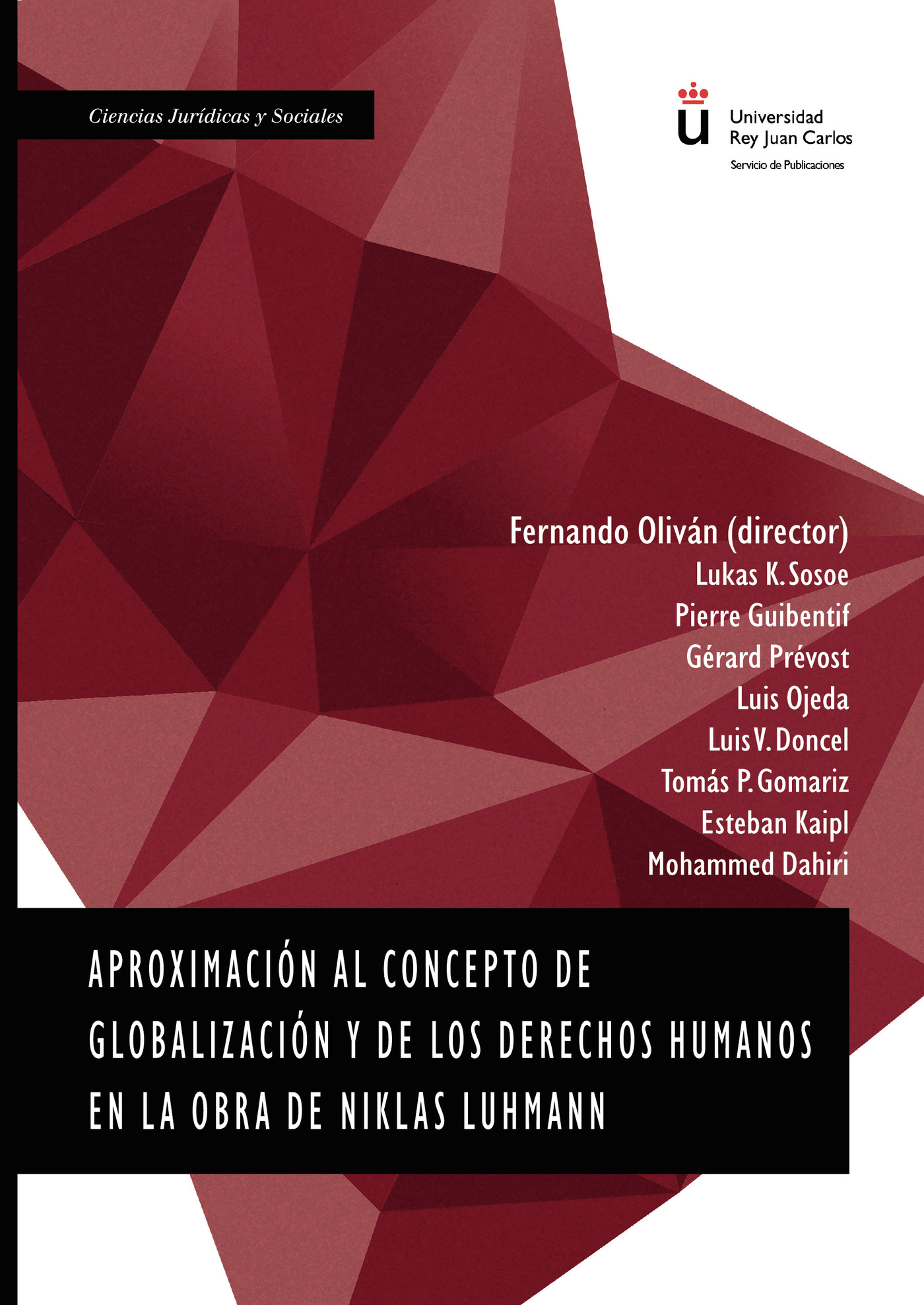 Ciencias Jurídicas y Sociales

Universidad
Rey Juan Carlos
Servicio de Publicaciones

Fernando Oliván (director)
Lukas K. Sosoe
Pierre Guibentif
Gérard Prévost
Luis Ojeda
Luis V. Doncel
Tomás P. Gomariz
Esteban Kaipl
Mohammed Dahiri

APROXIMACIÓN AL CONCEPTO DE GLOBALIZACIÓN Y DE LOS DERECHOS HUMANOS EN LA OBRA DE NIKLAS LUHMANN